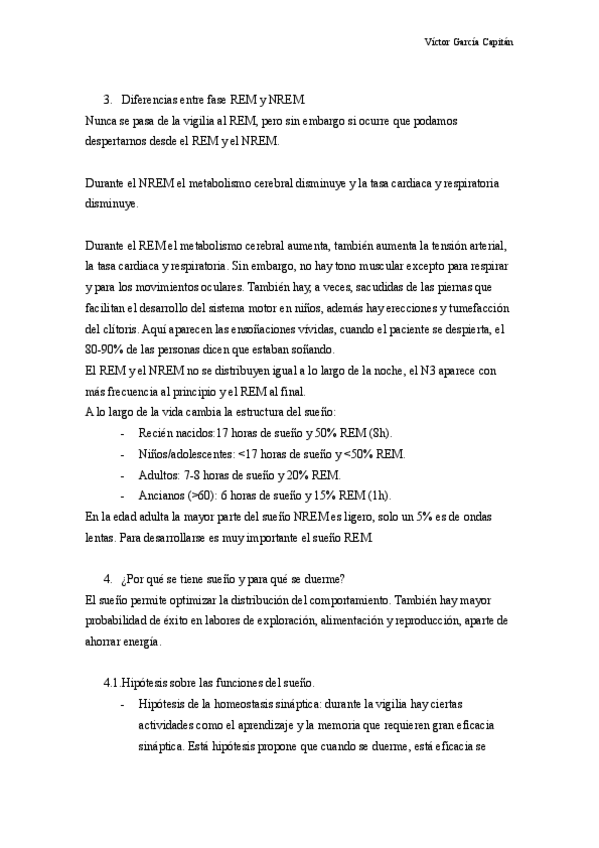 Víctor García Capitán

3. Diferencias entre fase REM y NREM.
Nunca se pasa de la vigilia al REM, pero sin embargo si ocurre que podamos despertarnos desde el REM y el NREM.

Durante el NREM el metabolismo cerebral disminuye y la tasa cardiaca y respiratoria disminuye.

Durante el REM el metabolismo cerebral aumenta, también aumenta la tensión arterial, la tasa cardiaca y respiratoria. Sin embargo, no hay tono muscular excepto para respirar y para los movimientos oculares. También hay, a veces, sacudidas de las piernas que facilitan el desarrollo del sistema motor en niños, además hay erecciones y tumefacción del clítoris. Aquí aparecen las ensoñaciones vívidas, cuando el paciente se despierta, el 80-90% de las personas dicen que estaban soñando.
El REM y el NREM no se distribuyen igual a lo largo de la noche, el N3 aparece con más frecuencia al principio y el REM al final.
A lo largo de la vida cambia la estructura del sueño:
- Recién nacidos:17 horas de sueño y 50% REM (8h).
- Niños/adolescentes: <17 horas de sueño y <50% REM.
- Adultos: 7-8 horas de sueño y 20% REM.
- Ancianos (>60): 6 horas de sueño y 15% REM (1h).
En la edad adulta la mayor parte del sueño NREM es ligero, solo un 5% es de ondas lentas. Para desarrollarse es muy importante el sueño REM.

4. ¿Por qué se tiene sueño y para qué se duerme?
El sueño permite optimizar la distribución del comportamiento. También hay mayor probabilidad de éxito en labores de exploración, alimentación y reproducción, aparte de ahorrar energía.

4.1.Hipótesis sobre las funciones del sueño.
- Hipótesis de la homeostasis sináptica: durante la vigilia hay ciertas actividades como el aprendizaje y la memoria que requieren gran eficacia sináptica. Está hipótesis propone que cuando se duerme, está eficacia se